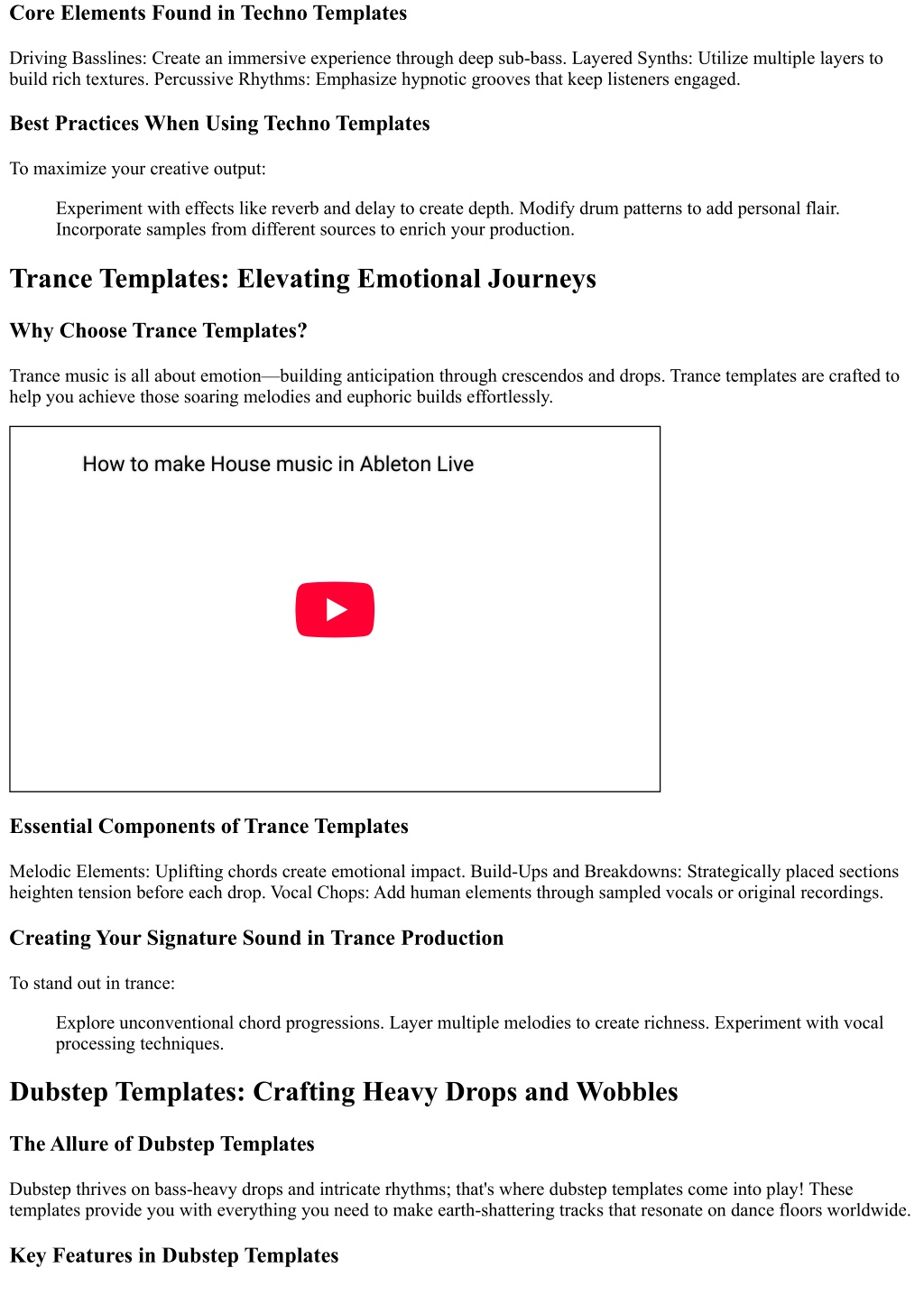 Core Elements Found in Techno Templates

Driving Basslines: Create an immersive experience through deep sub-bass. Layered Synths: Utilize multiple layers to build rich textures. Percussive Rhythms: Emphasize hypnotic grooves that keep listeners engaged.

Best Practices When Using Techno Templates

To maximize your creative output:

Experiment with effects like reverb and delay to create depth. Modify drum patterns to add personal flair. Incorporate samples from different sources to enrich your production.

Trance Templates: Elevating Emotional Journeys

Why Choose Trance Templates?

Trance music is all about emotion—building anticipation through crescendos and drops. Trance templates are crafted to help you achieve those soaring melodies and euphoric builds effortlessly.

How to make House music in Ableton Live

Essential Components of Trance Templates

Melodic Elements: Uplifting chords create emotional impact. Build-Ups and Breakdowns: Strategically placed sections heighten tension before each drop. Vocal Chops: Add human elements through sampled vocals or original recordings.

Creating Your Signature Sound in Trance Production

To stand out in trance:

Explore unconventional chord progressions. Layer multiple melodies to create richness. Experiment with vocal processing techniques.

Dubstep Templates: Crafting Heavy Drops and Wobbles

The Allure of Dubstep Templates

Dubstep thrives on bass-heavy drops and intricate rhythms; that's where dubstep templates come into play! These templates provide you with everything you need to make earth-shattering tracks that resonate on dance floors worldwide.

Key Features in Dubstep Templates